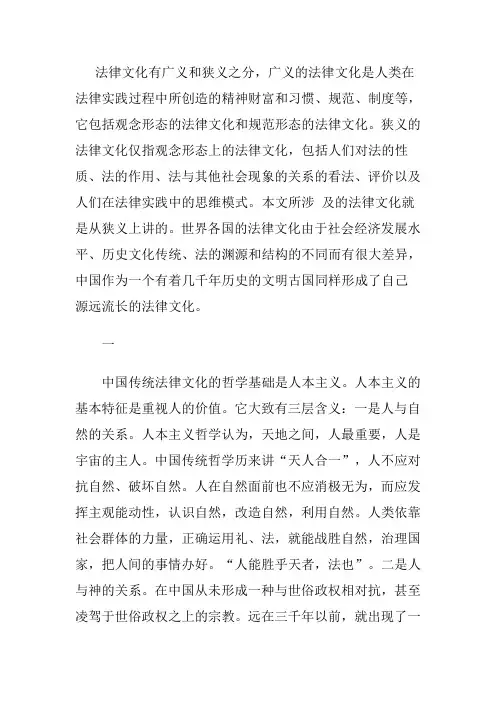 法律文化有广义和狭义之分，广义的法律文化是人类在法律实践过程中所创造的精神财富和习惯、规范、制度等，它包括观念形态的法律文化和规范形态的法律文化。狭义的法律文化仅指观念形态上的法律文化，包括人们对法的性质、法的作用、法与其他社会现象的关系的看法、评价以及人们在法律实践中的思维模式。本文所涉 及的法律文化就是从狭义上讲的。世界各国的法律文化由于社会经济发展水平、历史文化传统、法的渊源和结构的不同而有很大差异，中国作为一个有着几千年历史的文明古国同样形成了自己源远流长的法律文化。

一

中国传统法律文化的哲学基础是人本主义。人本主义的基本特征是重视人的价值。它大致有三层含义：一是人与自然的关系。人本主义哲学认为，天地之间，人最重要，人是宇宙的主人。中国传统哲学历来讲“天人合一”，人不应对抗自然、破坏自然。人在自然面前也不应消极无为，而应发挥主观能动性，认识自然，改造自然，利用自然。人类依靠社会群体的力量，正确运用礼、法，就能战胜自然，治理国家，把人间的事情办好。“人能胜乎天者，法也”。二是人与神的关系。在中国从未形成一种与世俗政权相对抗，甚至凌驾于世俗政权之上的宗教。远在三千年以前，就出现了一